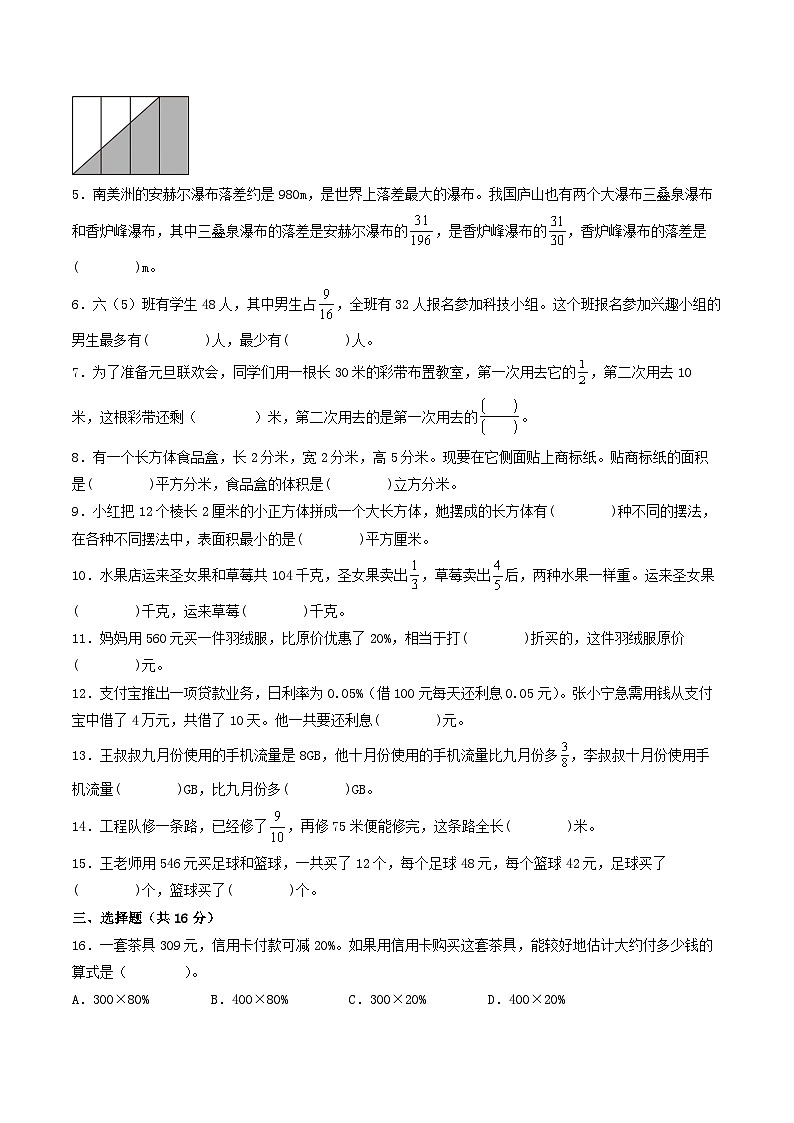 5．南美洲的安赫尔瀑布落差约是 980m，是世界上落差最大的瀑布。我国庐山也有两个大瀑布三叠泉瀑布和香炉峰瀑布，其中三叠泉瀑布的落差是安赫尔瀑布的$\frac{31}{196}$，是香炉峰瀑布的$\frac{31}{30}$，香炉峰瀑布的落差是（　　　）m。

6．六（5）班有学生 48 人，其中男生占$\frac{9}{16}$，全班有 32 人报名参加科技小组。这个班报名参加兴趣小组的男生最多有（　　　）人，最少有（　　　）人。

7．为了准备元旦联欢会，同学们用一根长 30 米的彩带布置教室，第一次用去它的$\frac{1}{2}$，第二次用去 10 米，这根彩带还剩（　　　）米，第二次用去的是第一次用去的$\frac{(\quad)}{(\quad)}$。

8．有一个长方体食品盒，长 2 分米，宽 2 分米，高 5 分米。现要在它侧面贴上商标纸。贴商标纸的面积是（　　　）平方分米，食品盒的体积是（　　　）立方分米。

9．小红把 12 个棱长 2 厘米的小正方体拼成一个大长方体，她摆成的长方体有（　　　）种不同的摆法，在各种不同摆法中，表面积最小的是（　　　）平方厘米。

10．水果店运来圣女果和草莓共 104 千克，圣女果卖出$\frac{1}{3}$，草莓卖出$\frac{4}{5}$后，两种水果一样重。运来圣女果（　　　）千克，运来草莓（　　　）千克。

11．妈妈用 560 元买一件羽绒服，比原价优惠了 20%，相当于打（　　　）折买的，这件羽绒服原价（　　　）元。

12．支付宝推出一项贷款业务，日利率为 0.05%（借 100 元每天还利息 0.05 元）。张小宁急需用钱从支付宝中借了 4 万元，共借了 10 天。他一共要还利息（　　　）元。

13．王叔叔九月份使用的手机流量是 8GB，他十月份使用的手机流量比九月份多$\frac{3}{8}$，李叔叔十月份使用手机流量（　　　）GB，比九月份多（　　　）GB。

14．工程队修一条路，已经修了$\frac{9}{10}$，再修 75 米便能修完，这条路全长（　　　）米。

15．王老师用 546 元买足球和篮球，一共买了 12 个，每个足球 48 元，每个篮球 42 元，足球买了（　　　）个，篮球买了（　　　）个。

三、选择题（共 16 分）

16．一套茶具 309 元，信用卡付款可减 20%。如果用信用卡购买这套茶具，能较好地估计大约付多少钱的算式是（　　　）。

A．300×80%　　B．400×80%　　C．300×20%　　D．400×20%